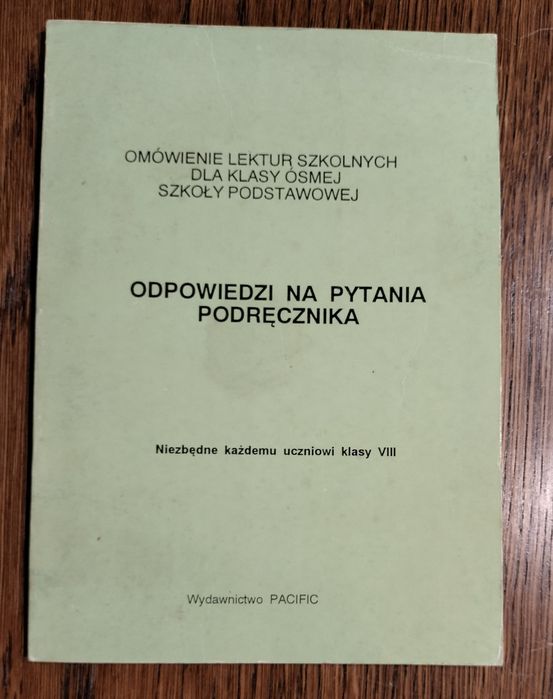 OMÓWIENIE LEKTUR SZKOLNYCH
DLA KLASY ÓSMEJ
SZKOŁY PODSTAWOWEJ

ODPOWIEDZI NA PYTANIA
PODRĘCZNIKA

Niezbędne każdemu uczniowi klasy VIII

Wydawnictwo PACIFIC